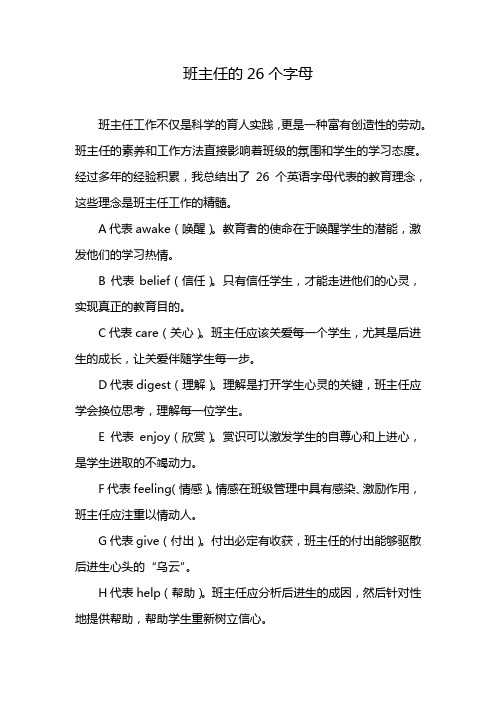 班主任的 26 个字母

班主任工作不仅是科学的育人实践，更是一种富有创造性的劳动。班主任的素养和工作方法直接影响着班级的氛围和学生的学习态度。经过多年的经验积累，我总结出了 26 个英语字母代表的教育理念，这些理念是班主任工作的精髓。

A 代表 awake（唤醒）。教育者的使命在于唤醒学生的潜能，激发他们的学习热情。

B 代表 belief（信任）。只有信任学生，才能走进他们的心灵，实现真正的教育目的。

C 代表 care（关心）。班主任应该关爱每一个学生，尤其是后进生的成长，让关爱伴随学生每一步。

D 代表 digest（理解）。理解是打开学生心灵的关键，班主任应学会换位思考，理解每一位学生。

E 代表 enjoy（欣赏）。赏识可以激发学生的自尊心和上进心，是学生进取的不竭动力。

F 代表 feeling(情感)。情感在班级管理中具有感染、激励作用，班主任应注重以情动人。

G 代表 give（付出）。付出必定有收获，班主任的付出能够驱散后进生心头的“乌云”。

H 代表 help（帮助）。班主任应分析后进生的成因，然后针对性地提供帮助，帮助学生重新树立信心。